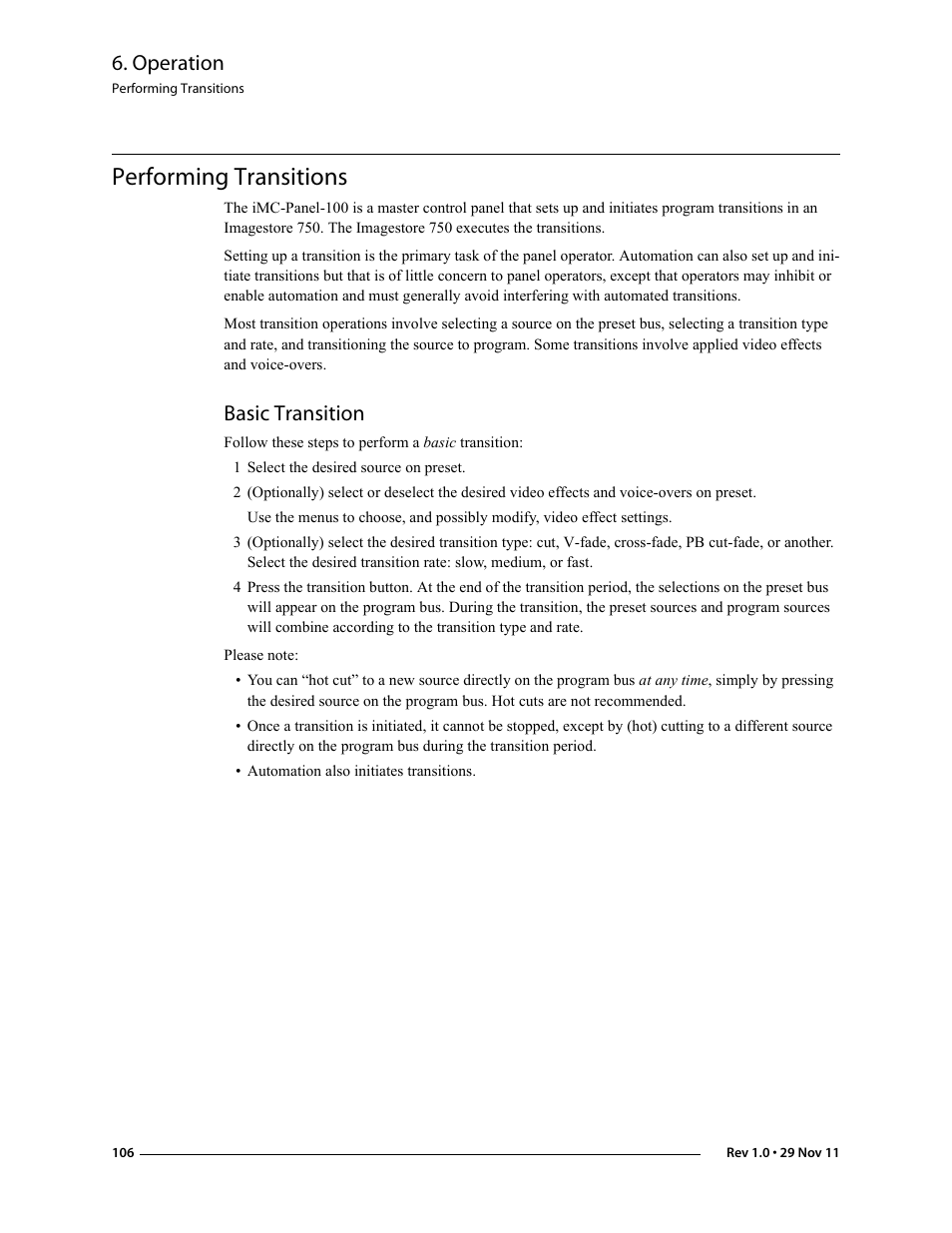 6. Operation
Performing Transitions

Performing Transitions

The iMC-Panel-100 is a master control panel that sets up and initiates program transitions in an Imagestore 750. The Imagestore 750 executes the transitions.

Setting up a transition is the primary task of the panel operator. Automation can also set up and initiate transitions but that is of little concern to panel operators, except that operators may inhibit or enable automation and must generally avoid interfering with automated transitions.

Most transition operations involve selecting a source on the preset bus, selecting a transition type and rate, and transitioning the source to program. Some transitions involve applied video effects and voice-overs.

Basic Transition

Follow these steps to perform a basic transition:

1 Select the desired source on preset.

2 (Optionally) select or deselect the desired video effects and voice-overs on preset.

Use the menus to choose, and possibly modify, video effect settings.

3 (Optionally) select the desired transition type: cut, V-fade, cross-fade, PB cut-fade, or another. Select the desired transition rate: slow, medium, or fast.

4 Press the transition button. At the end of the transition period, the selections on the preset bus will appear on the program bus. During the transition, the preset sources and program sources will combine according to the transition type and rate.

Please note:

• You can “hot cut” to a new source directly on the program bus at any time, simply by pressing the desired source on the program bus. Hot cuts are not recommended.

• Once a transition is initiated, it cannot be stopped, except by (hot) cutting to a different source directly on the program bus during the transition period.

• Automation also initiates transitions.

106

Rev 1.0 • 29 Nov 11